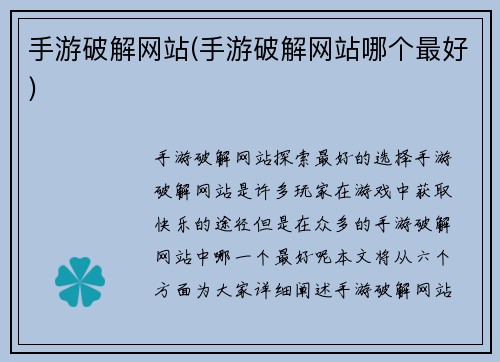 手游破解网站(手游破解网站哪个最好)

手游破解网站探索最好的选择手游破解网站是许多玩家在游戏中获取快乐的途径但是在众多的手游破解网站中哪一个最好呢本文将从六个方面为大家详细阐述手游破解网站